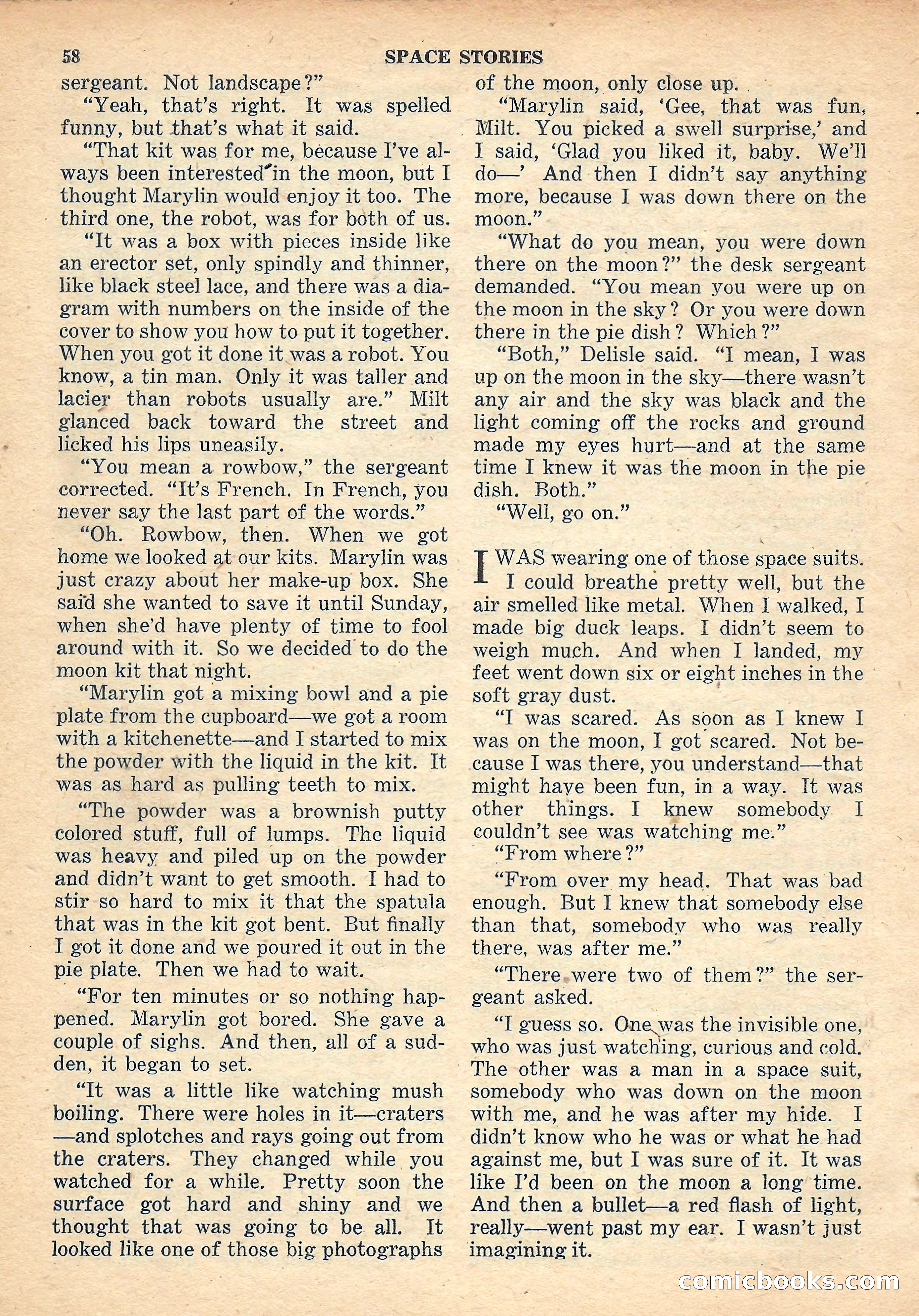 58 SPACE STORIES

sergeant. Not landscape?"

"Yeah, that's right. It was spelled funny, but that's what it said.

"That kit was for me, because I've always been interested in the moon, but I thought Marylin would enjoy it too. The third one, the robot, was for both of us.

"It was a box with pieces inside like an erector set, only spindly and thinner, like black steel lace, and there was a diagram with numbers on the inside of the cover to show you how to put it together. When you got it done it was a robot. You know, a tin man. Only it was taller and lacier than robots usually are." Milt glanced back toward the street and licked his lips uneasily.

"You mean a rowbow," the sergeant corrected. "It's French. In French, you never say the last part of the words."

"Oh. Rowbow, then. When we got home we looked at our kits. Marylin was just crazy about her make-up box. She said she wanted to save it until Sunday, when she'd have plenty of time to fool around with it. So we decided to do the moon kit that night.

"Marylin got a mixing bowl and a pie plate from the cupboard—we got a room with a kitchenette—and I started to mix the powder with the liquid in the kit. It was as hard as pulling teeth to mix.

"The powder was a brownish putty colored stuff, full of lumps. The liquid was heavy and piled up on the powder and didn't want to get smooth. I had to stir so hard to mix it that the spatula that was in the kit got bent. But finally I got it done and we poured it out in the pie plate. Then we had to wait.

"For ten minutes or so nothing happened. Marylin got bored. She gave a couple of sighs. And then, all of a sudden, it began to set.

"It was a little like watching mush boiling. There were holes in it—craters—and splotches and rays going out from the craters. They changed while you watched for a while. Pretty soon the surface got hard and shiny and we thought that was going to be all. It looked like one of those big photographs of the moon, only close up.

"Marylin said, 'Gee, that was fun, Milt. You picked a swell surprise,' and I said, 'Glad you liked it, baby. We'll do—' And then I didn't say anything more, because I was down there on the moon."

"What do you mean, you were down there on the moon?" the desk sergeant demanded. "You mean you were up on the moon in the sky? Or you were down there in the pie dish? Which?"

"Both," Delisle said. "I mean, I was up on the moon in the sky—there wasn't any air and the sky was black and the light coming off the rocks and ground made my eyes hurt—and at the same time I knew it was the moon in the pie dish. Both."

"Well, go on."

I WAS wearing one of those space suits. I could breathe pretty well, but the air smelled like metal. When I walked, I made big duck leaps. I didn't seem to weigh much. And when I landed, my feet went down six or eight inches in the soft gray dust.

"I was scared. As soon as I knew I was on the moon, I got scared. Not because I was there, you understand—that might have been fun, in a way. It was other things. I knew somebody I couldn't see was watching me."

"From where?"

"From over my head. That was bad enough. But I knew that somebody else than that, somebody who was really there, was after me."

"There were two of them?" the sergeant asked.

"I guess so. One was the invisible one, who was just watching, curious and cold. The other was a man in a space suit, somebody who was down on the moon with me, and he was after my hide. I didn't know who he was or what he had against me, but I was sure of it. It was like I'd been on the moon a long time. And then a bullet—a red flash of light, really—went past my ear. I wasn't just imagining it.

comicbooks.com